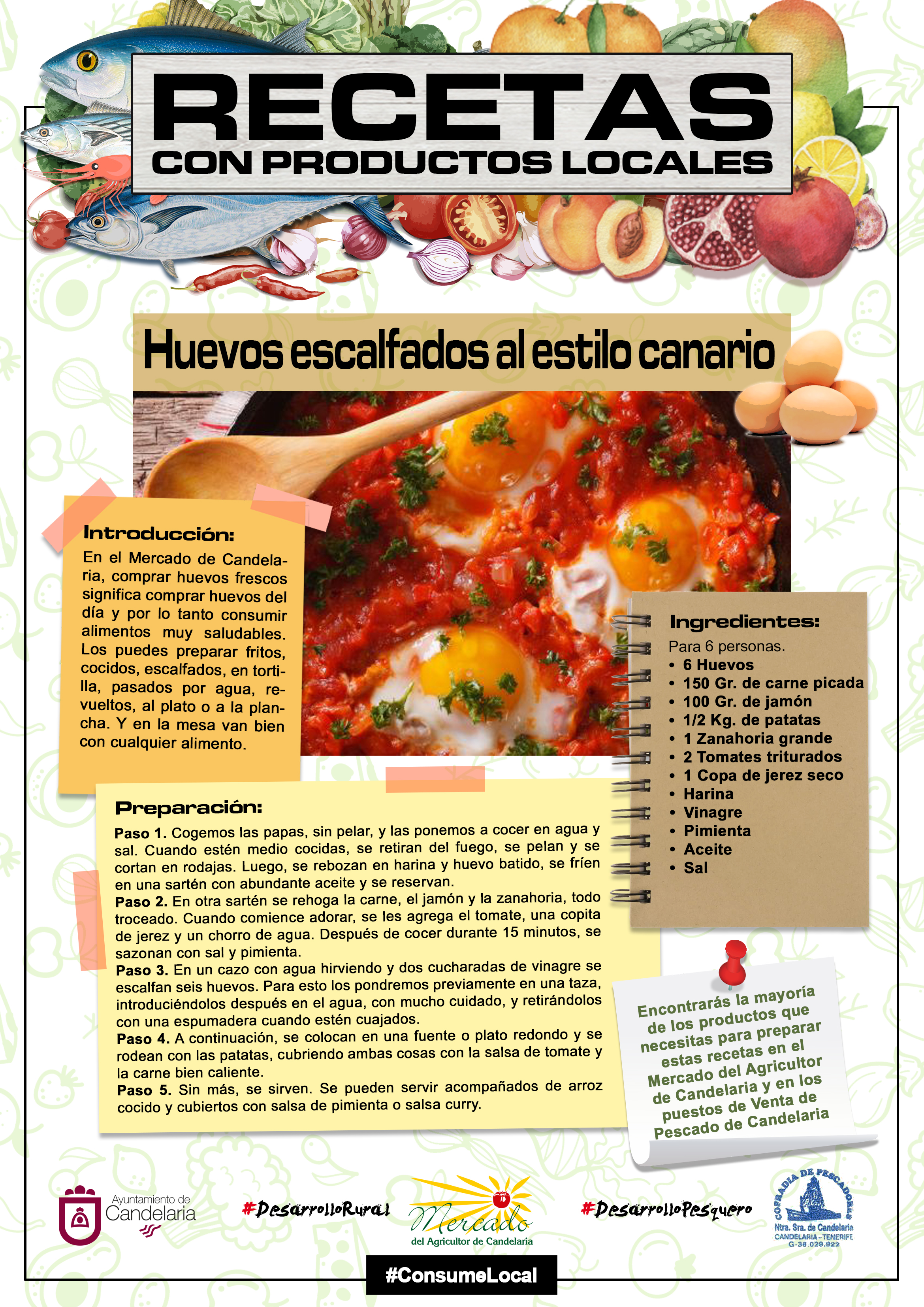 RECETAS
CON PRODUCTOS LOCALES

Huevos escalfados al estilo canario

Introducción:
En el Mercado de Candelaria, comprar huevos frescos significa comprar huevos del día y por lo tanto consumir alimentos muy saludables. Los puedes preparar fritos, cocidos, escalfados, en tortilla, pasados por agua, revueltos, al plato o a la plancha. Y en la mesa van bien con cualquier alimento.

Ingredientes:
Para 6 personas.
• 6 Huevos
• 150 Gr. de carne picada
• 100 Gr. de jamón
• 1/2 Kg. de patatas
• 1 Zanahoria grande
• 2 Tomates triturados
• 1 Copa de jerez seco
• Harina
• Vinagre
• Pimienta
• Aceite
• Sal

Preparación:
Paso 1. Cogemos las papas, sin pelar, y las ponemos a cocer en agua y sal. Cuando estén medio cocidas, se retiran del fuego, se pelan y se cortan en rodajas. Luego, se rebozan en harina y huevo batido, se fríen en una sartén con abundante aceite y se reservan.
Paso 2. En otra sartén se rehoga la carne, el jamón y la zanahoria, todo troceado. Cuando comience adorar, se les agrega el tomate, una copita de jerez y un chorro de agua. Después de cocer durante 15 minutos, se sazonan con sal y pimienta.
Paso 3. En un cazo con agua hirviendo y dos cucharadas de vinagre se escalfan seis huevos. Para esto los pondremos previamente en una taza, introduciéndolos después en el agua, con mucho cuidado, y retirándolos con una espumadera cuando estén cuajados.
Paso 4. A continuación, se colocan en una fuente o plato redondo y se rodean con las patatas, cubriendo ambas cosas con la salsa de tomate y la carne bien caliente.
Paso 5. Sin más, se sirven. Se pueden servir acompañados de arroz cocido y cubiertos con salsa de pimienta o salsa curry.

Encontrarás la mayoría de los productos que necesitas para preparar estas recetas en el Mercado del Agricultor de Candelaria y en los puestos de Venta de Pescado de Candelaria

Ayuntamiento de Candelaria

#DesarrolloRural

Mercado del Agricultor de Candelaria

#DesarrolloPesquero

COFRADIA DE PESCADORES
Ntra. Sra. de Candelaria
CANDELARIA-TENERIFE
G-38.029.922

#ConsumeLocal